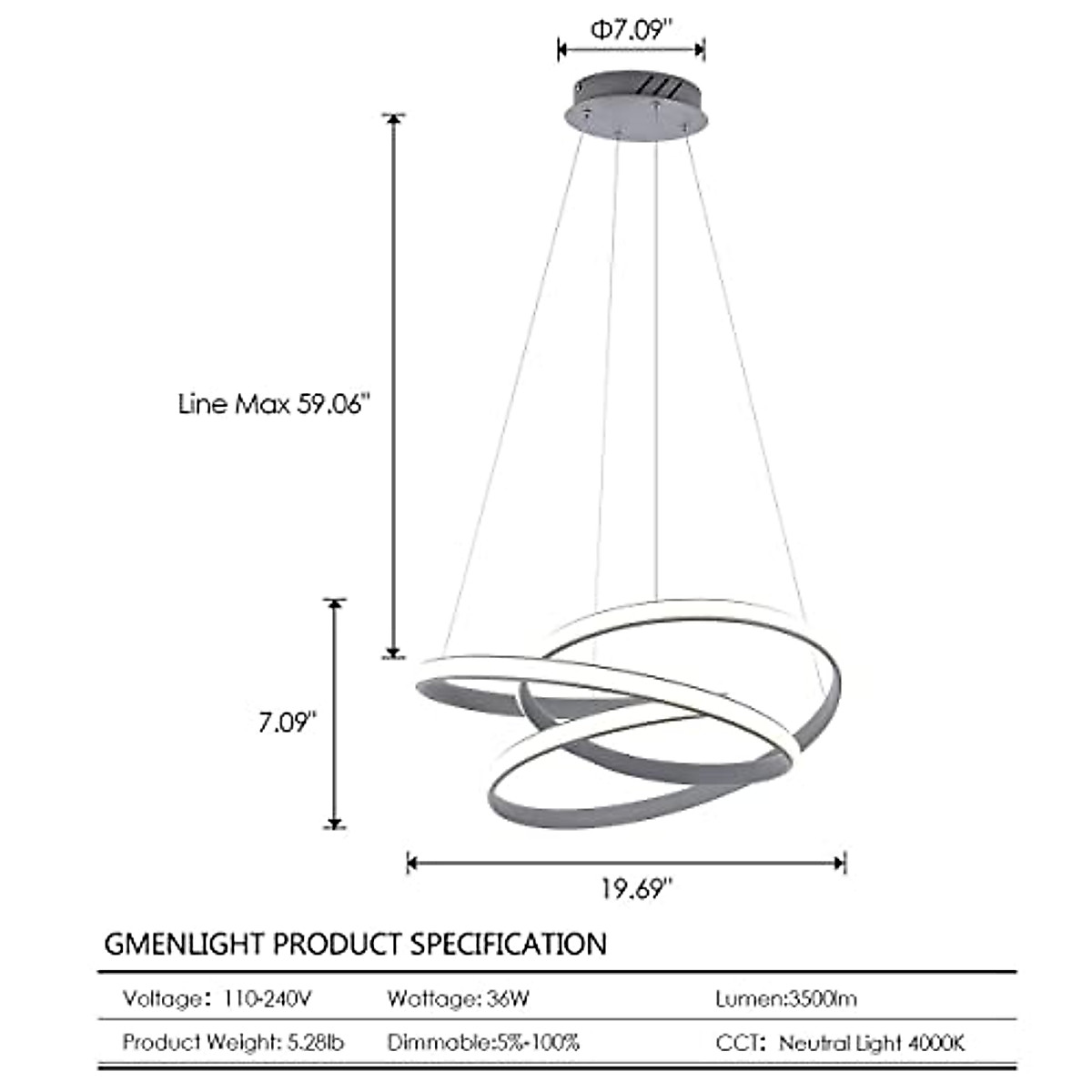 Φ7.09"

Line Max 59.06"

7.09"

19.69"

GMENLIGHT PRODUCT SPECIFICATION

| Voltage： 110-240V | Wattage: 36W | Lumen:3500lm |
|---|---|---|
| Product Weight: 5.28lb | Dimmable:5%-100% | CCT： Neutral Light 4000K |